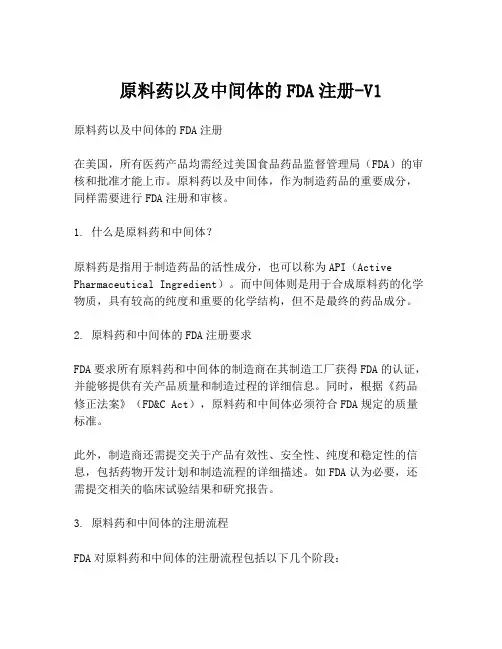 原料药以及中间体的 FDA 注册-V1

原料药以及中间体的 FDA 注册

在美国，所有医药产品均需经过美国食品药品监督管理局（FDA）的审核和批准才能上市。原料药以及中间体，作为制造药品的重要成分，同样需要进行 FDA 注册和审核。

1. 什么是原料药和中间体？

原料药是指用于制造药品的活性成分，也可以称为 API（Active Pharmaceutical Ingredient）。而中间体则是用于合成原料药的化学物质，具有较高的纯度和重要的化学结构，但不是最终的药品成分。

2. 原料药和中间体的 FDA 注册要求

FDA 要求所有原料药和中间体的制造商在其制造工厂获得 FDA 的认证，并能够提供有关产品质量和制造过程的详细信息。同时，根据《药品修正法案》（FD&C Act），原料药和中间体必须符合 FDA 规定的质量标准。

此外，制造商还需提交关于产品有效性、安全性、纯度和稳定性的信息，包括药物开发计划和制造流程的详细描述。如 FDA 认为必要，还需提交相关的临床试验结果和研究报告。

3. 原料药和中间体的注册流程

FDA 对原料药和中间体的注册流程包括以下几个阶段：